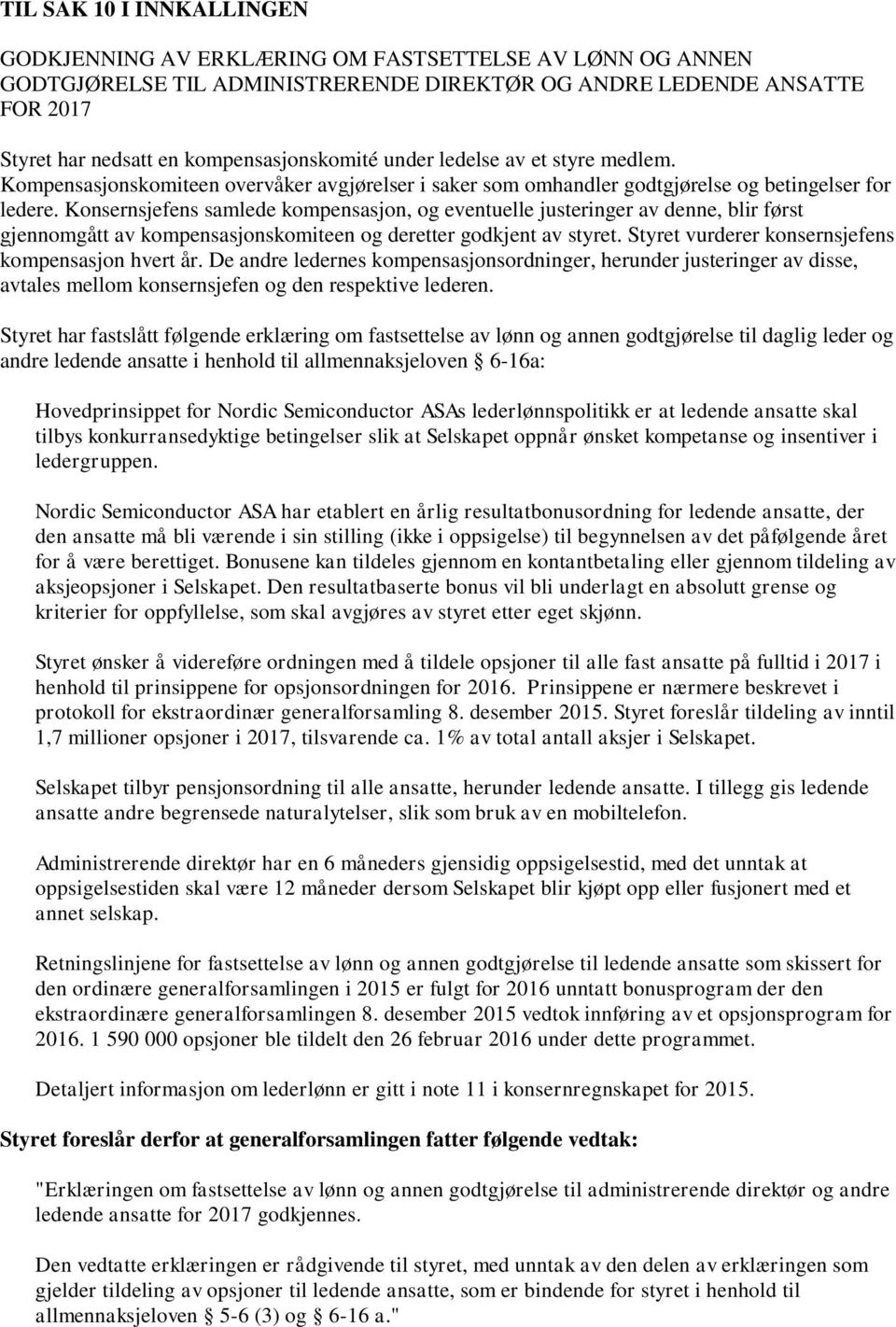 TIL SAK 10 I INNKALLINGEN

GODKJENNING AV ERKLÆRING OM FASTSETTELSE AV LØNN OG ANNEN GODTGJØRELSE TIL ADMINISTRERENDE DIREKTØR OG ANDRE LEDENDE ANSATTE FOR 2017

Styret har nedsatt en kompensasjonskomité under ledelse av et styre medlem. Kompensasjonskomiteen overvåker avgjørelser i saker som omhandler godtgjørelse og betingelser for ledere. Konsernsjefens samlede kompensasjon, og eventuelle justeringer av denne, blir først gjennomgått av kompensasjonskomiteen og deretter godkjent av styret. Styret vurderer konsernsjefens kompensasjon hvert år. De andre ledernes kompensasjonsordninger, herunder justeringer av disse, avtales mellom konsernsjefen og den respektive lederen.

Styret har fastslått følgende erklæring om fastsettelse av lønn og annen godtgjørelse til daglig leder og andre ledende ansatte i henhold til allmennaksjeloven § 6-16a:

Hovedprinsippet for Nordic Semiconductor ASAs lederlønnspolitikk er at ledende ansatte skal tilbys konkurransedyktige betingelser slik at Selskapet oppnår ønsket kompetanse og insentiver i ledergruppen.

Nordic Semiconductor ASA har etablert en årlig resultatbonusordning for ledende ansatte, der den ansatte må bli værende i sin stilling (ikke i oppsigelse) til begynnelsen av det påfølgende året for å være berettiget. Bonusene kan tildeles gjennom en kontantbetaling eller gjennom tildeling av aksjeopsjoner i Selskapet. Den resultatbaserte bonus vil bli underlagt en absolutt grense og kriterier for oppfyllelse, som skal avgjøres av styret etter eget skjønn.

Styret ønsker å videreføre ordningen med å tildele opsjoner til alle fast ansatte på fulltid i 2017 i henhold til prinsippene for opsjonsordningen for 2016. Prinsippene er nærmere beskrevet i protokoll for ekstraordinær generalforsamling 8. desember 2015. Styret foreslår tildeling av inntil 1,7 millioner opsjoner i 2017, tilsvarende ca. 1% av total antall aksjer i Selskapet.

Selskapet tilbyr pensjonsordning til alle ansatte, herunder ledende ansatte. I tillegg gis ledende ansatte andre begrensede naturalytelser, slik som bruk av en mobiltelefon.

Administrerende direktør har en 6 måneders gjensidig oppsigelsestid, med det unntak at oppsigelsestiden skal være 12 måneder dersom Selskapet blir kjøpt opp eller fusjonert med et annet selskap.

Retningslinjene for fastsettelse av lønn og annen godtgjørelse til ledende ansatte som skissert for den ordinære generalforsamlingen i 2015 er fulgt for 2016 unntatt bonusprogram der den ekstraordinære generalforsamlingen 8. desember 2015 vedtok innføring av et opsjonsprogram for 2016. 1 590 000 opsjoner ble tildelt den 26 februar 2016 under dette programmet.

Detaljert informasjon om lederlønn er gitt i note 11 i konsernregnskapet for 2015.

Styret foreslår derfor at generalforsamlingen fatter følgende vedtak:

"Erklæringen om fastsettelse av lønn og annen godtgjørelse til administrerende direktør og andre ledende ansatte for 2017 godkjennes.

Den vedtatte erklæringen er rådgivende til styret, med unntak av den delen av erklæringen som gjelder tildeling av opsjoner til ledende ansatte, som er bindende for styret i henhold til allmennaksjeloven § 5-6 (3) og § 6-16 a."